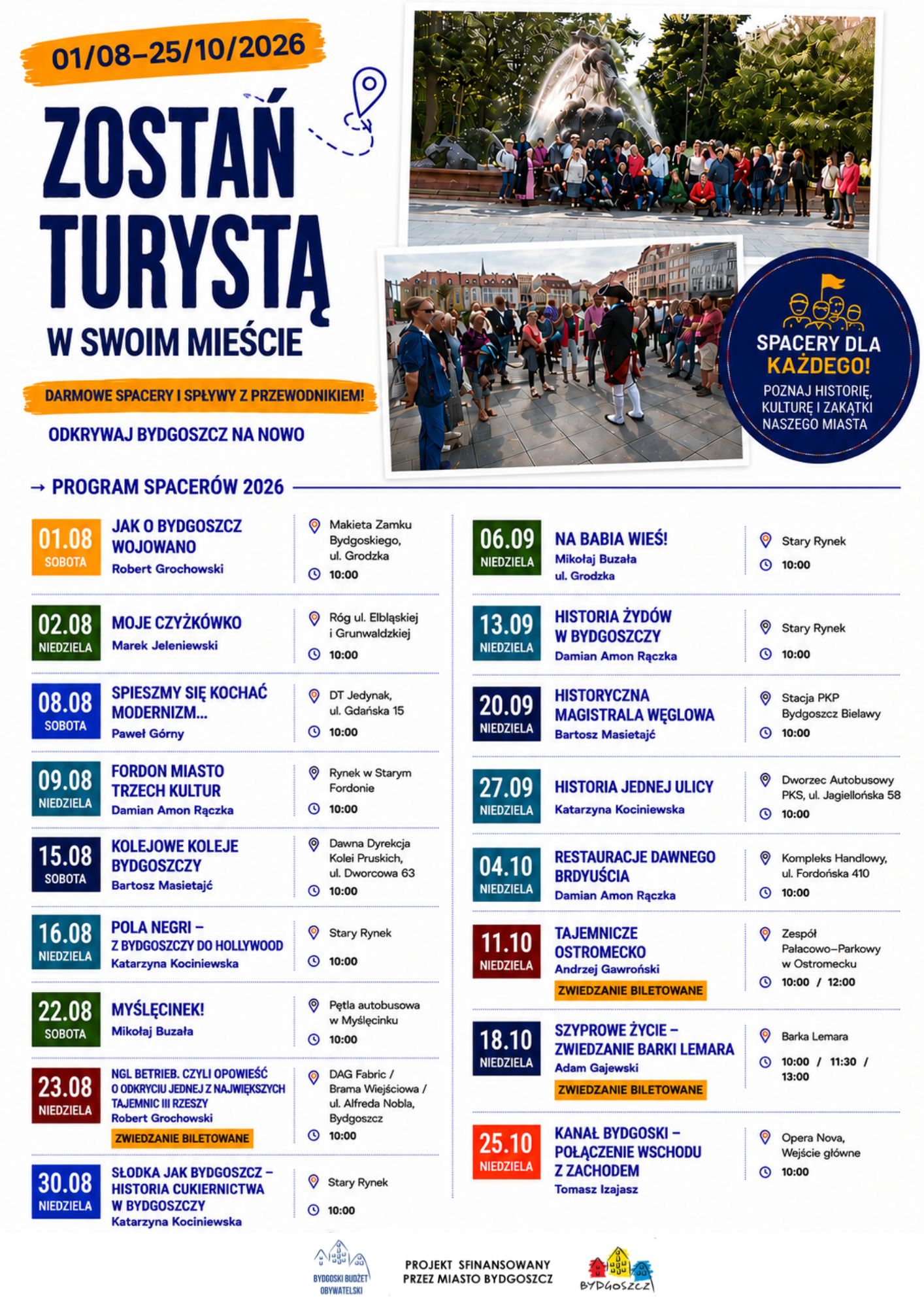 01/08–25/10/2026

ZOSTAŃ TURYSTĄ

W SWOIM MIEŚCIE

DARMOWE SPACERY I SPŁYWY Z PRZEWODNIKIEM!

ODKRYWAJ BYDGOSZCZ NA NOWO

SPACERY DLA KAŻDEGO!

POZNAJ HISTORIĘ, KULTURĘ I ZAKĄTKI NASZEGO MIASTA

→ PROGRAM SPACERÓW 2026

01.08 SOBOTA
JAK O BYDGOSZCZ WOJOWANO
Robert Grochowski
Makieta Zamku Bydgoskiego, ul. Grodzka
10:00

02.08 NIEDZIELA
MOJE CZYŻKÓWKO
Marek Jeleniewski
Róg ul. Elbląskiej i Grunwaldzkiej
10:00

08.08 SOBOTA
SPIESZMY SIĘ KOCHAĆ MODERNIZM...
Paweł Górny
DT Jedynak, ul. Gdańska 15
10:00

09.08 NIEDZIELA
FORDON MIASTO TRZECH KULTUR
Damian Amon Rączka
Rynek w Starym Fordonie
10:00

15.08 SOBOTA
KOLEJOWE KOLEJE BYDGOSZCZY
Bartosz Masietajć
Dawna Dyrekcja Kolei Pruskich, ul. Dworcowa 63
10:00

16.08 NIEDZIELA
POLA NEGRI – Z BYDGOSZCZY DO HOLLYWOOD
Katarzyna Kociniewska
Stary Rynek
10:00

22.08 SOBOTA
MYŚLĘCINEK!
Mikołaj Buzała
Pętla autobusowa w Myślęcinku
10:00

23.08 NIEDZIELA
NGL BETRIEB. CZYLI OPOWIEŚĆ O ODKRYCIU JEDNEJ Z NAJWIĘKSZYCH TAJEMNIC III RZESZY
Robert Grochowski
ZWIEDZANIE BILETOWANE
DAG Fabric / Brama Wiejściowa / ul. Alfreda Nobla, Bydgoszcz
10:00

30.08 NIEDZIELA
SŁODKA JAK BYDGOSZCZ – HISTORIA CUKIERNICTWA W BYDGOSZCZY
Katarzyna Kociniewska
Stary Rynek
10:00

06.09 NIEDZIELA
NA BABIA WIEŚ!
Mikołaj Buzała
ul. Grodzka
Stary Rynek
10:00

13.09 NIEDZIELA
HISTORIA ŻYDÓW W BYDGOSZCZY
Damian Amon Rączka
Stary Rynek
10:00

20.09 NIEDZIELA
HISTORYCZNA MAGISTRALA WĘGLOWA
Bartosz Masietajć
Stacja PKP Bydgoszcz Bielawy
10:00

27.09 NIEDZIELA
HISTORIA JEDNEJ ULICY
Katarzyna Kociniewska
Dworzec Autobusowy PKS, ul. Jagiellońska 58
10:00

04.10 NIEDZIELA
RESTAURACJE DAWNEGO BRDYUŚCIA
Damian Amon Rączka
Kompleks Handlowy, ul. Fordońska 410
10:00

11.10 NIEDZIELA
TAJEMNICZE OSTROMECKO
Andrzej Gawroński
ZWIEDZANIE BILETOWANE
Zespół Pałacowo–Parkowy w Ostromecku
10:00 / 12:00

18.10 NIEDZIELA
SZYPROWE ŻYCIE – ZWIEDZANIE BARKI LEMARA
Adam Gajewski
ZWIEDZANIE BILETOWANE
Barka Lemara
10:00 / 11:30 / 13:00

25.10 NIEDZIELA
KANAŁ BYDGOSKI – POŁĄCZENIE WSCHODU Z ZACHODEM
Tomasz Izajasz
Opera Nova, Wejście główne
10:00

BYDGOSKI BUDŻET OBYWATELSKI

PROJEKT SFINANSOWANY PRZEZ MIASTO BYDGOSZCZ

BYDGOSZCZ